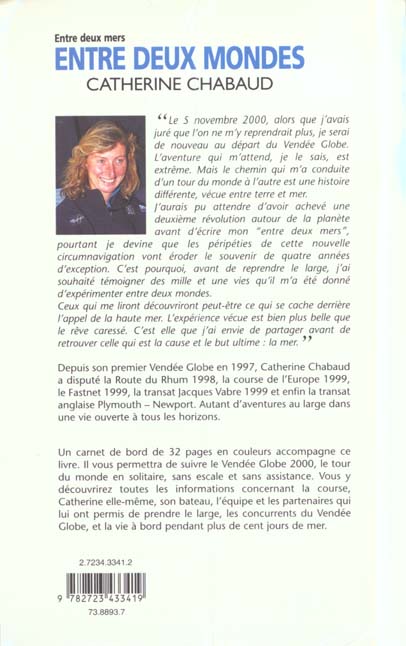 Entre deux mers
ENTRE DEUX MONDES
CATHERINE CHABAUD

“Le 5 novembre 2000, alors que j'avais juré que l'on ne m'y reprendrait plus, je serai de nouveau au départ du Vendée Globe. L'aventure qui m'attend, je le sais, est extrême. Mais le chemin qui m'a conduite d'un tour du monde à l'autre est une histoire différente, vécue entre terre et mer.

J'aurais pu attendre d'avoir achevé une deuxième révolution autour de la planète avant d'écrire mon "entre deux mers", pourtant je devine que les péripéties de cette nouvelle circumnavigation vont éroder le souvenir de quatre années d'exception. C'est pourquoi, avant de reprendre le large, j'ai souhaité témoigner des mille et une vies qu'il m'a été donné d'expérimenter entre deux mondes.

Ceux qui me liront découvriront peut-être ce qui se cache derrière l'appel de la haute mer. L'expérience vécue est bien plus belle que le rêve caressé. C'est elle que j'ai envie de partager avant de retrouver celle qui est la cause et le but ultime : la mer.”

Depuis son premier Vendée Globe en 1997, Catherine Chabaud a disputé la Route du Rhum 1998, la course de l'Europe 1999, le Fastnet 1999, la transat Jacques Vabre 1999 et enfin la transat anglaise Plymouth – Newport. Autant d'aventures au large dans une vie ouverte à tous les horizons.

Un carnet de bord de 32 pages en couleurs accompagne ce livre. Il vous permettra de suivre le Vendée Globe 2000, le tour du monde en solitaire, sans escale et sans assistance. Vous y découvrirez toutes les informations concernant la course, Catherine elle-même, son bateau, l'équipe et les partenaires qui lui ont permis de prendre le large, les concurrents du Vendée Globe, et la vie à bord pendant plus de cent jours de mer.

2.7234.3341.2

9 782723 433419

73.8893.7